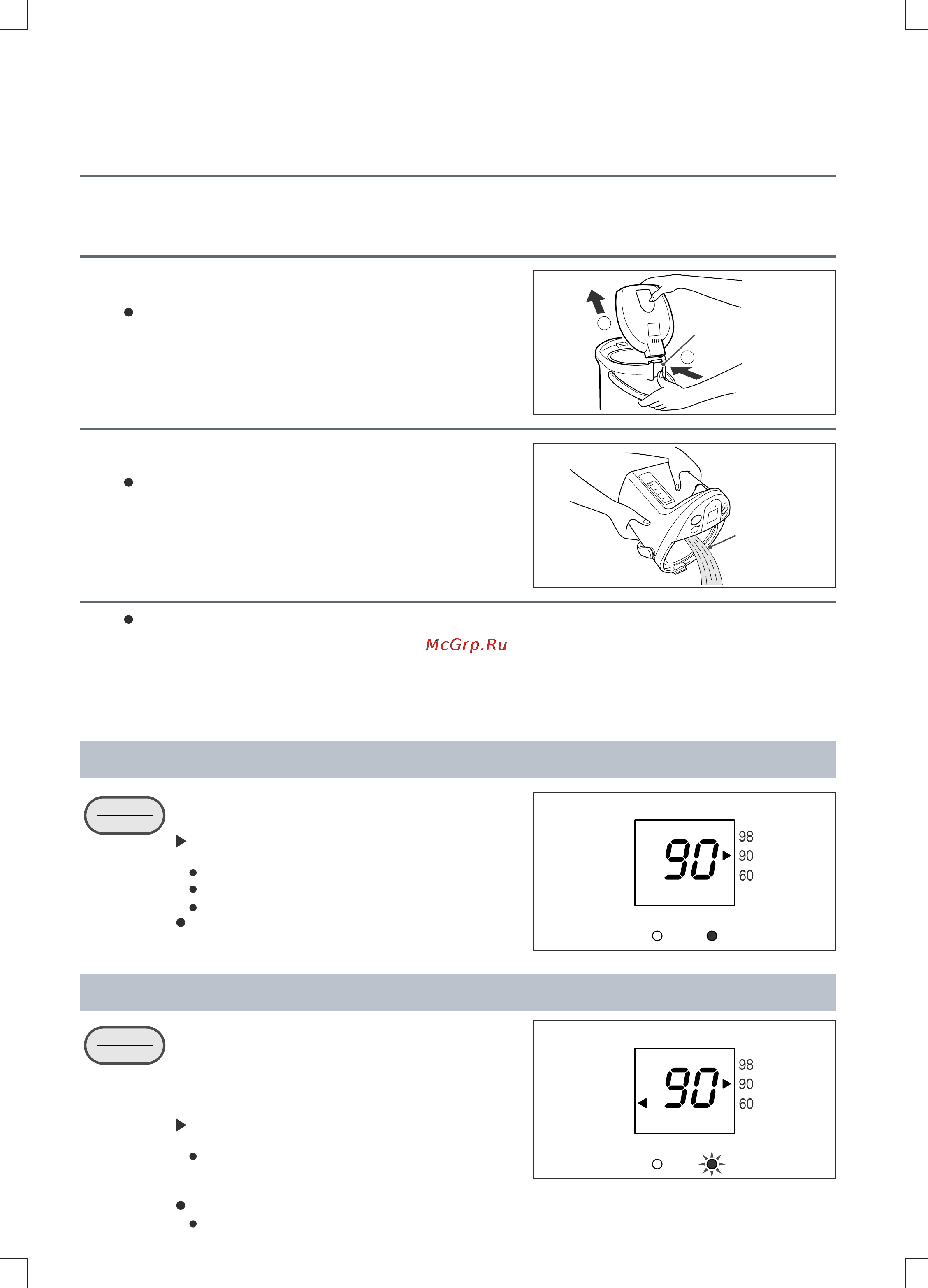 McGrp.Ru

90
98
90
60

90
98
90
60